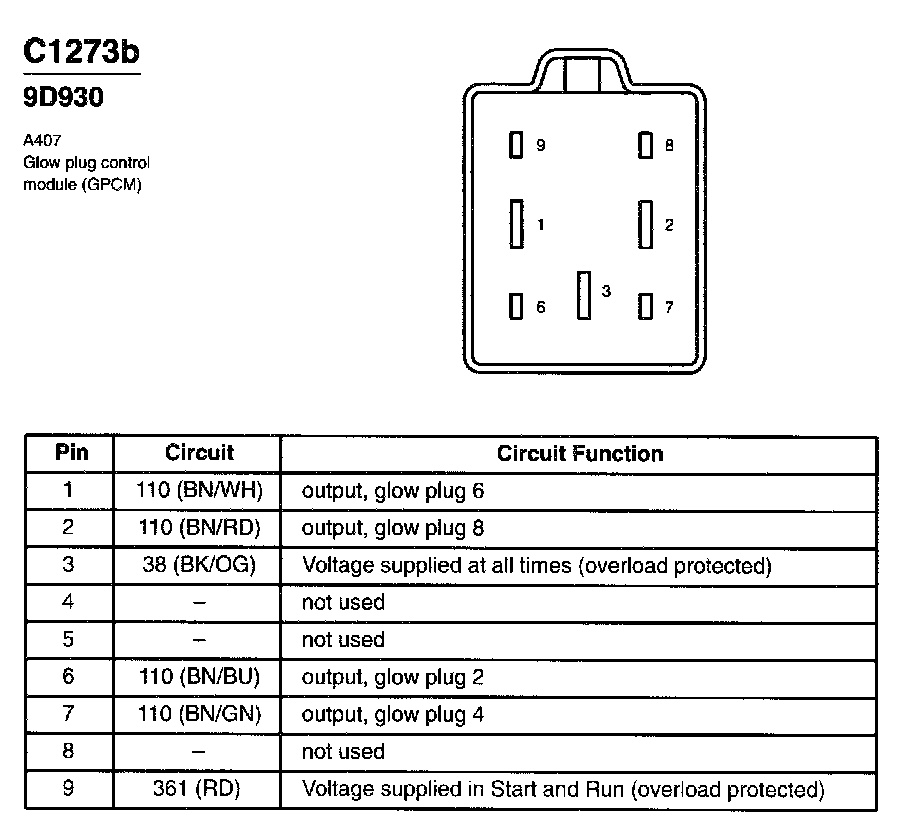 C1273b
9D930

A407
Glow plug control module (GPCM)

9
8
1
2
3
6
7

| Pin | Circuit | Circuit Function |
|---|---|---|
| 1 | 110 (BN/WH) | output, glow plug 6 |
| 2 | 110 (BN/RD) | output, glow plug 8 |
| 3 | 38 (BK/OG) | Voltage supplied at all times (overload protected) |
| 4 | – | not used |
| 5 | – | not used |
| 6 | 110 (BN/BU) | output, glow plug 2 |
| 7 | 110 (BN/GN) | output, glow plug 4 |
| 8 | – | not used |
| 9 | 361 (RD) | Voltage supplied in Start and Run (overload protected) |